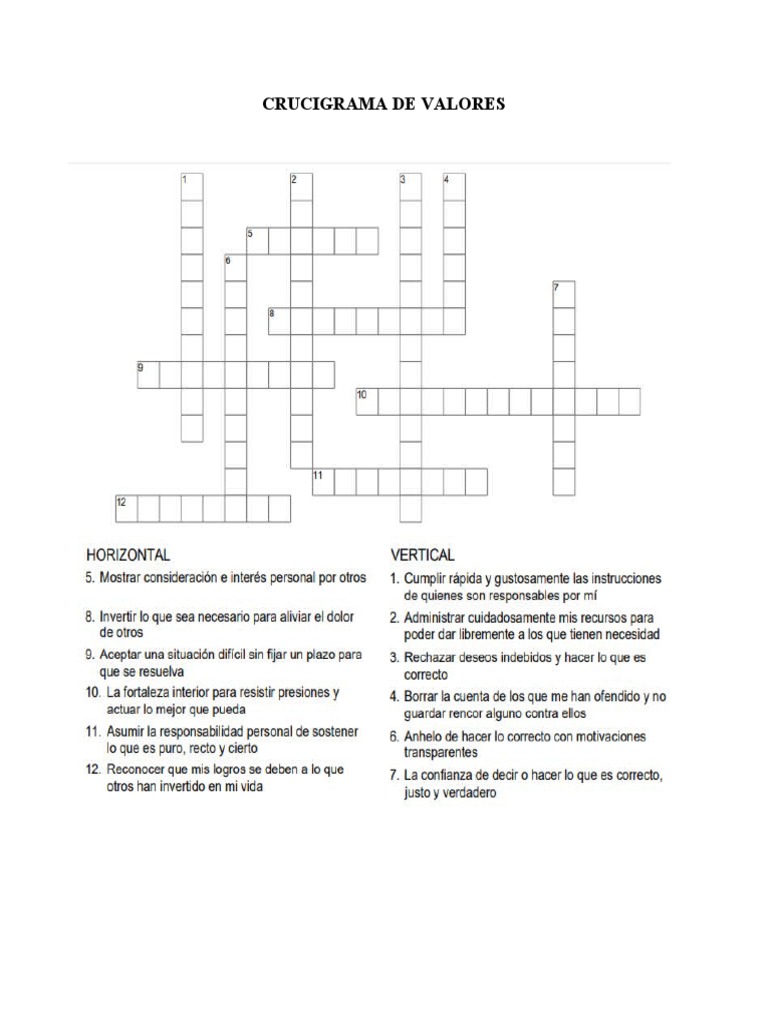 CRUCIGRAMA DE VALORES

1

2

3

4

5

6

7

8

9

10

11

12

HORIZONTAL

5. Mostrar consideración e interés personal por otros

8. Invertir lo que sea necesario para aliviar el dolor de otros

9. Aceptar una situación difícil sin fijar un plazo para que se resuelva

10. La fortaleza interior para resistir presiones y actuar lo mejor que pueda

11. Asumir la responsabilidad personal de sostener lo que es puro, recto y cierto

12. Reconocer que mis logros se deben a lo que otros han invertido en mi vida

VERTICAL

1. Cumplir rápida y gustosamente las instrucciones de quienes son responsables por mí

2. Administrar cuidadosamente mis recursos para poder dar libremente a los que tienen necesidad

3. Rechazar deseos indebidos y hacer lo que es correcto

4. Borrar la cuenta de los que me han ofendido y no guardar rencor alguno contra ellos

6. Anhelo de hacer lo correcto con motivaciones transparentes

7. La confianza de decir o hacer lo que es correcto, justo y verdadero